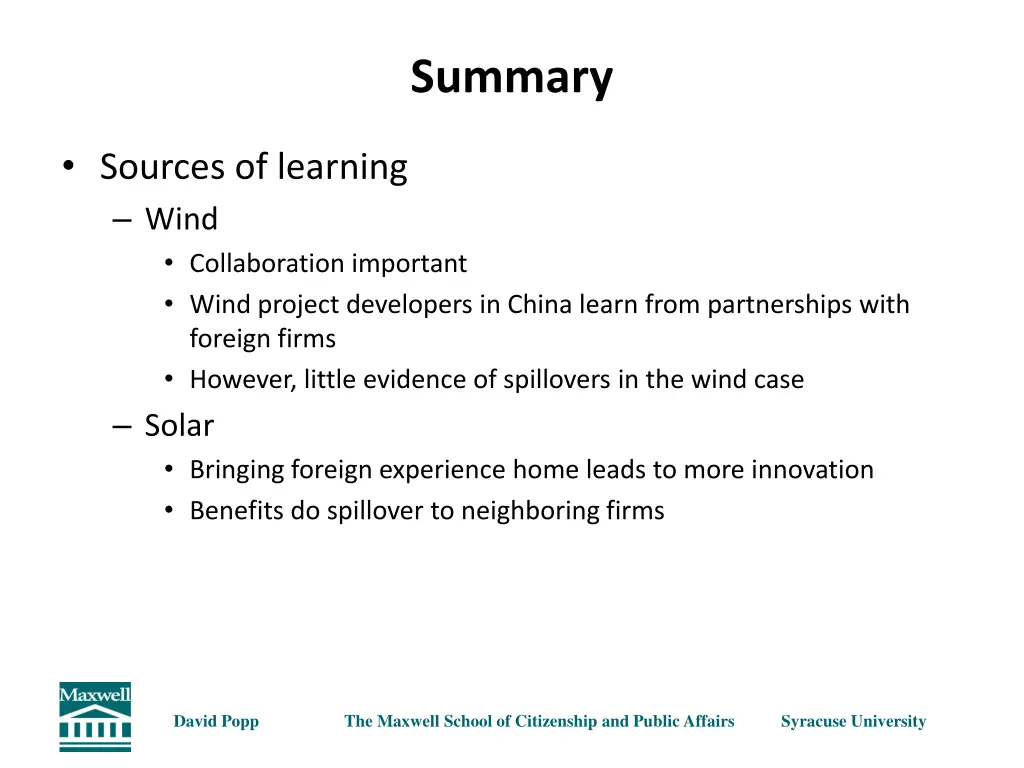 Summary

• Sources of learning
– Wind
• Collaboration important
• Wind project developers in China learn from partnerships with foreign firms
• However, little evidence of spillovers in the wind case
– Solar
• Bringing foreign experience home leads to more innovation
• Benefits do spillover to neighboring firms

Maxwell

David Popp

The Maxwell School of Citizenship and Public Affairs

Syracuse University